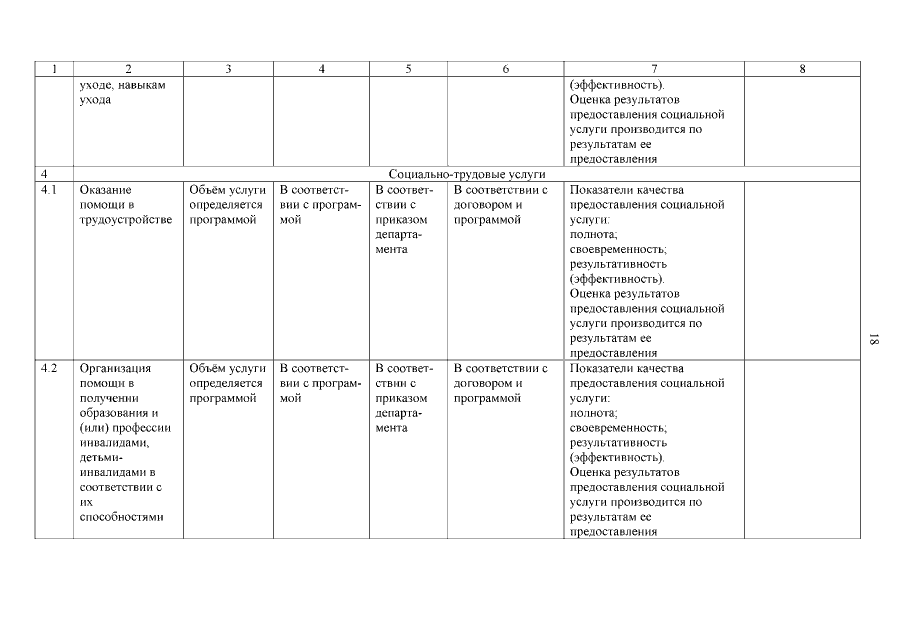 | 1 | 2 | 3 | 4 | 5 | 6 | 7 | 8 |
|---|---|---|---|---|---|---|---|
| | уходе, навыкам ухода | | | | | (эффективность). Оценка результатов предоставления социальной услуги производится по результатам ее предоставления | |
| 4 | Социально-трудовые услуги | | | | | | |
| 4.1 | Оказание помощи в трудоустройстве | Объём услуги определяется программой | В соответствии с программой | В соответствии с приказом департамента | В соответствии с договором и программой | Показатели качества предоставления социальной услуги: полнота; своевременность; результативность (эффективность). Оценка результатов предоставления социальной услуги производится по результатам ее предоставления | |
| 4.2 | Организация помощи в получении образования и (или) профессии инвалидами, детьми-инвалидами в соответствии с их способностями | Объём услуги определяется программой | В соответствии с программой | В соответствии с приказом департамента | В соответствии с договором и программой | Показатели качества предоставления социальной услуги: полнота; своевременность; результативность (эффективность). Оценка результатов предоставления социальной услуги производится по результатам ее предоставления | |

18